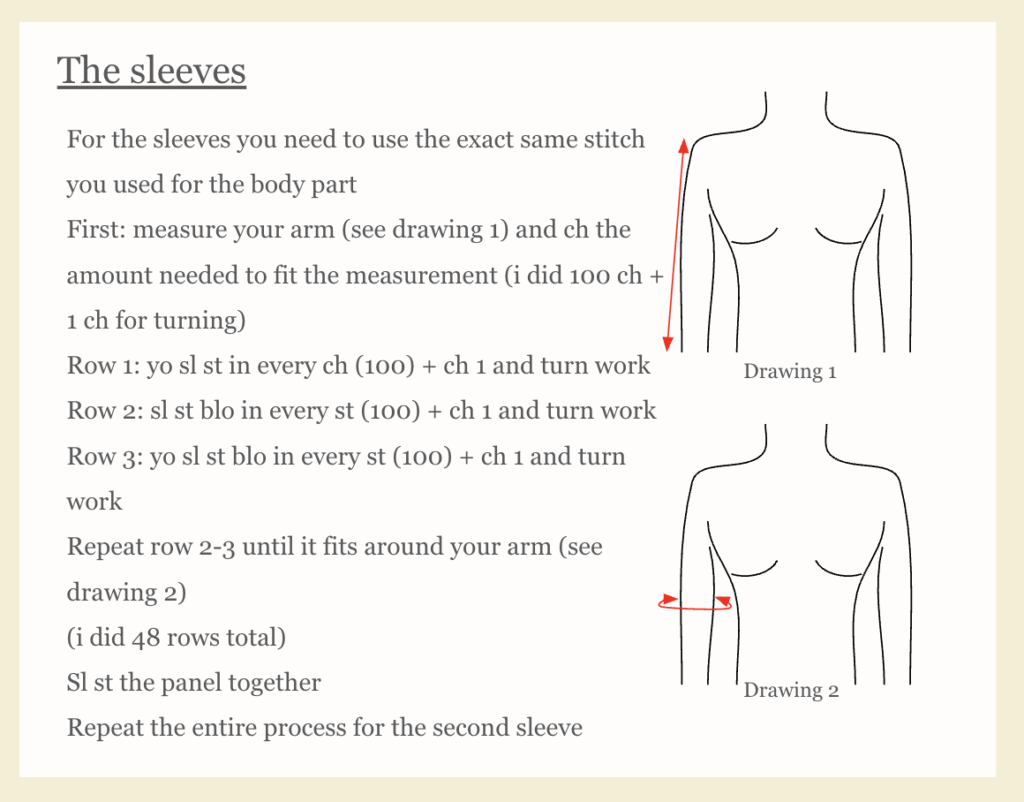 The sleeves

For the sleeves you need to use the exact same stitch you used for the body part
First: measure your arm (see drawing 1) and ch the amount needed to fit the measurement (i did 100 ch + 1 ch for turning)
Row 1: yo sl st in every ch (100) + ch 1 and turn work
Row 2: sl st blo in every st (100) + ch 1 and turn work
Row 3: yo sl st blo in every st (100) + ch 1 and turn work
Repeat row 2-3 until it fits around your arm (see drawing 2)
(i did 48 rows total)
Sl st the panel together
Repeat the entire process for the second sleeve

Drawing 1

Drawing 2